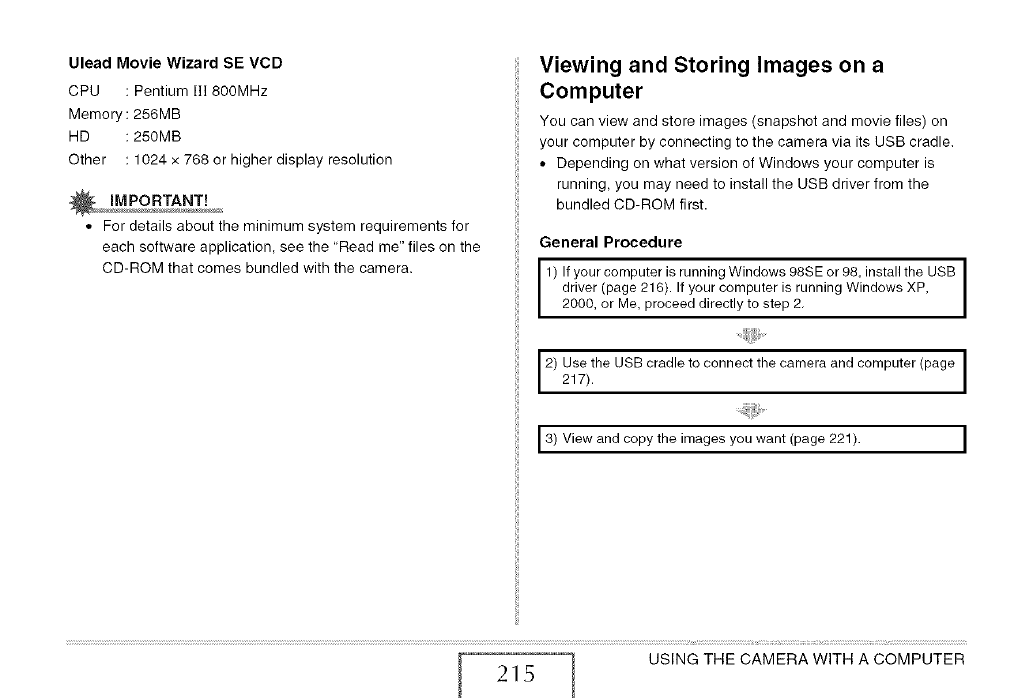 Ulead Movie Wizard SE VCD

CPU : Pentium III 800MHz
Memory : 256MB
HD : 250MB
Other : 1024 × 768 or higher display resolution

IMPORTANT!

• For details about the minimum system requirements for each software application, see the "Read me" files on the CD-ROM that comes bundled with the camera.

Viewing and Storing Images on a Computer

You can view and store images (snapshot and movie files) on your computer by connecting to the camera via its USB cradle.

• Depending on what version of Windows your computer is running, you may need to install the USB driver from the bundled CD-ROM first.

General Procedure

1) If your computer is running Windows 98SE or 98, install the USB driver (page 216). If your computer is running Windows XP, 2000, or Me, proceed directly to step 2.

2) Use the USB cradle to connect the camera and computer (page 217).

3) View and copy the images you want (page 221).

215

USING THE CAMERA WITH A COMPUTER